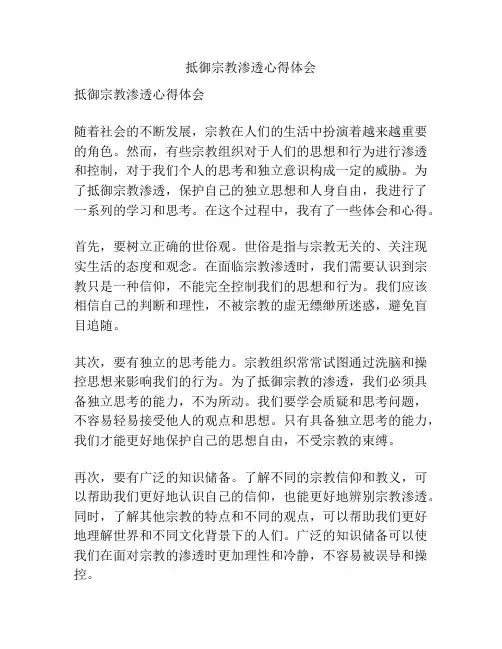 抵御宗教渗透心得体会

抵御宗教渗透心得体会

随着社会的不断发展，宗教在人们的生活中扮演着越来越重要的角色。然而，有些宗教组织对于人们的思想和行为进行渗透和控制，对于我们个人的思考和独立意识构成一定的威胁。为了抵御宗教渗透，保护自己的独立思想和人身自由，我进行了一系列的学习和思考。在这个过程中，我有了一些体会和心得。

首先，要树立正确的世俗观。世俗是指与宗教无关的、关注现实生活的态度和观念。在面临宗教渗透时，我们需要认识到宗教只是一种信仰，不能完全控制我们的思想和行为。我们应该相信自己的判断和理性，不被宗教的虚无缥缈所迷惑，避免盲目追随。

其次，要有独立的思考能力。宗教组织常常试图通过洗脑和操控思想来影响我们的行为。为了抵御宗教的渗透，我们必须具备独立思考的能力，不为所动。我们要学会质疑和思考问题，不容易轻易接受他人的观点和思想。只有具备独立思考的能力，我们才能更好地保护自己的思想自由，不受宗教的束缚。

再次，要有广泛的知识储备。了解不同的宗教信仰和教义，可以帮助我们更好地认识自己的信仰，也能更好地辨别宗教渗透。同时，了解其他宗教的特点和不同的观点，可以帮助我们更好地理解世界和不同文化背景下的人们。广泛的知识储备可以使我们在面对宗教的渗透时更加理性和冷静，不容易被误导和操控。